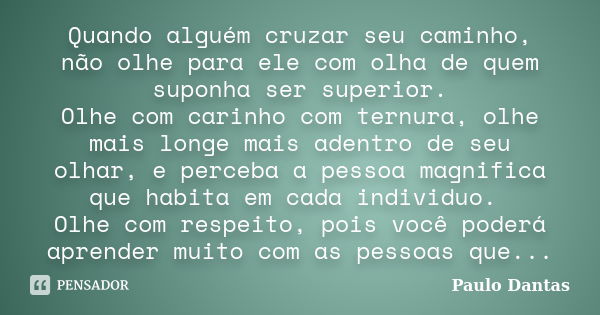 Quando alguém cruzar seu caminho, não olhe para ele com olha de quem suponha ser superior.
Olhe com carinho com ternura, olhe mais longe mais adentro de seu olhar, e perceba a pessoa magnifica que habita em cada individuo.
Olhe com respeito, pois você poderá aprender muito com as pessoas que...

PENSADOR

Paulo Dantas